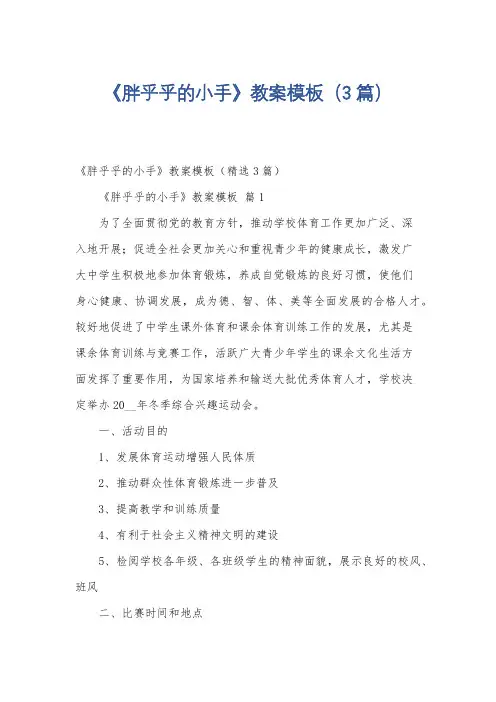 《胖乎乎的小手》教案模板（3篇）

《胖乎乎的小手》教案模板（精选3篇）

《胖乎乎的小手》教案模板 篇1

为了全面贯彻党的教育方针，推动学校体育工作更加广泛、深入地开展；促进全社会更加关心和重视青少年的健康成长，激发广大中学生积极地参加体育锻炼，养成自觉锻炼的良好习惯，使他们身心健康、协调发展，成为德、智、体、美等全面发展的合格人才。较好地促进了中学生课外体育和课余体育训练工作的发展，尤其是课余体育训练与竞赛工作，活跃广大青少年学生的课余文化生活方面发挥了重要作用，为国家培养和输送大批优秀体育人才，学校决定举办20__年冬季综合兴趣运动会。

一、活动目的

1、发展体育运动增强人民体质

2、推动群众性体育锻炼进一步普及

3、提高教学和训练质量

4、有利于社会主义精神文明的建设

5、检阅学校各年级、各班级学生的精神面貌，展示良好的校风、班风

二、比赛时间和地点